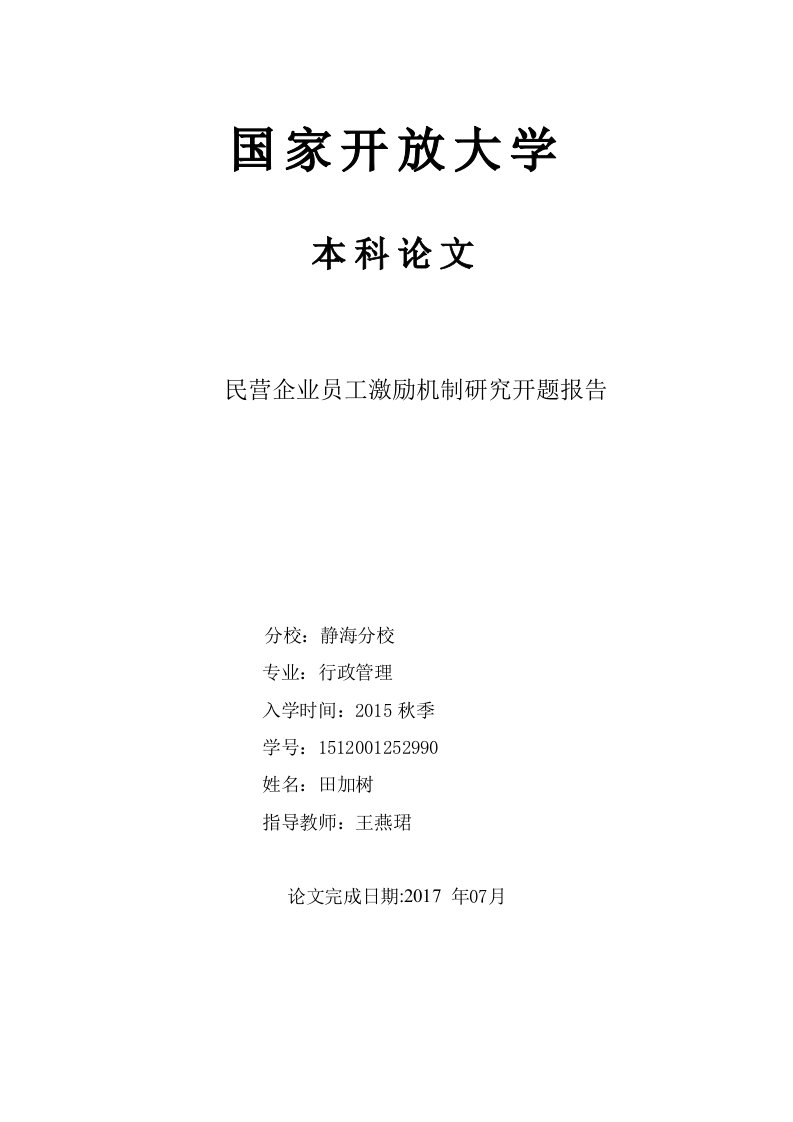 国家开放大学

本科论文

民营企业员工激励机制研究开题报告

分校：静海分校

专业：行政管理

入学时间：2015 秋季

学号：1512001252990

姓名：田加树

指导教师：王燕珺

论文完成日期:2017 年07月